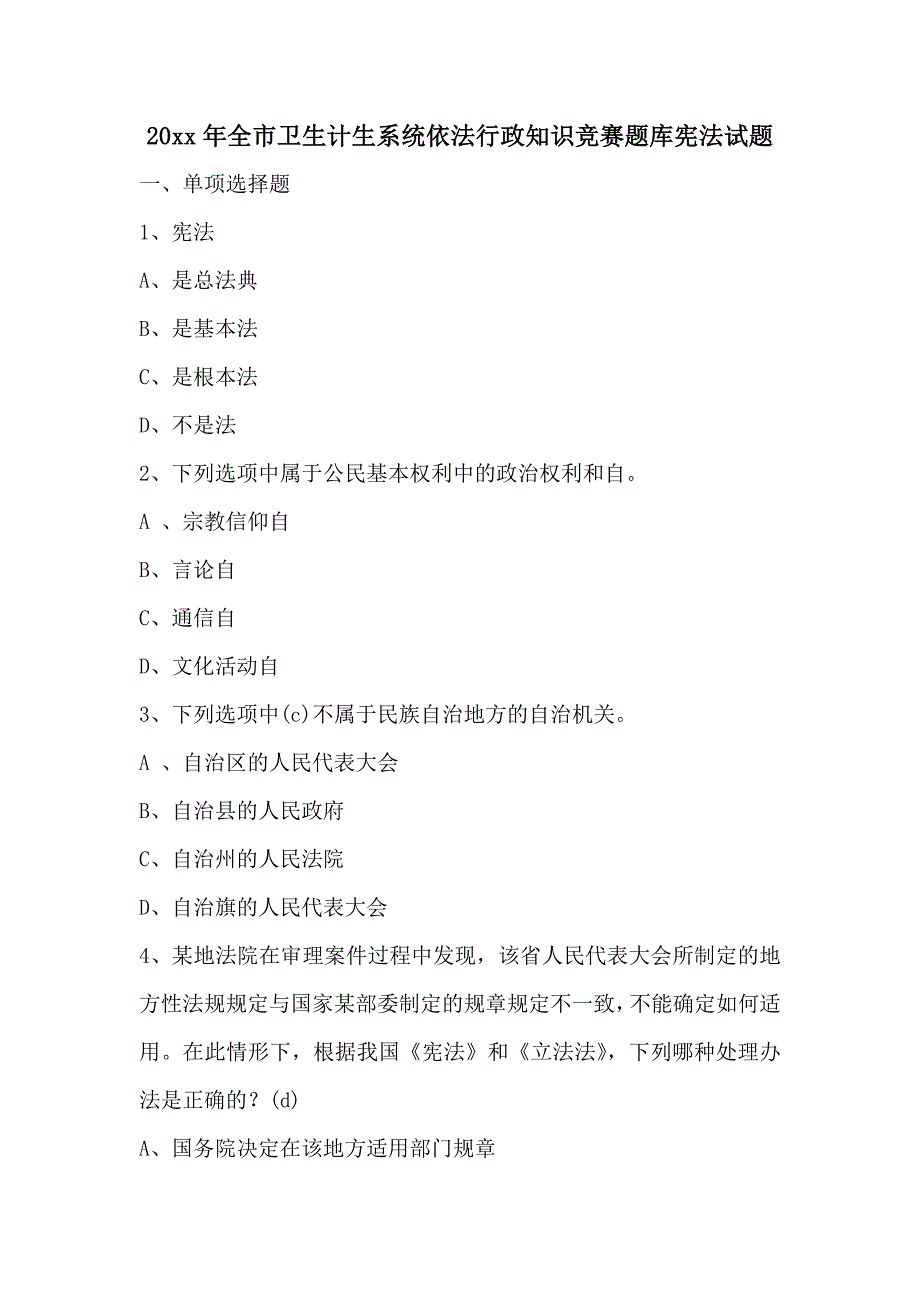 20xx 年全市卫生计生系统依法行政知识竞赛题库宪法试题

一、单项选择题

1、宪法

A、是总法典

B、是基本法

C、是根本法

D、不是法

2、下列选项中属于公民基本权利中的政治权利和自。

A 、宗教信仰自

B、言论自

C、通信自

D、文化活动自

3、下列选项中(c)不属于民族自治地方的自治机关。

A 、自治区的人民代表大会

B、自治县的人民政府

C、自治州的人民法院

D、自治旗的人民代表大会

4、某地法院在审理案件过程中发现，该省人民代表大会所制定的地方性法规规定与国家某部委制定的规章规定不一致，不能确定如何适用。在此情形下，根据我国《宪法》和《立法法》，下列哪种处理办法是正确的？(d)

A、国务院决定在该地方适用部门规章